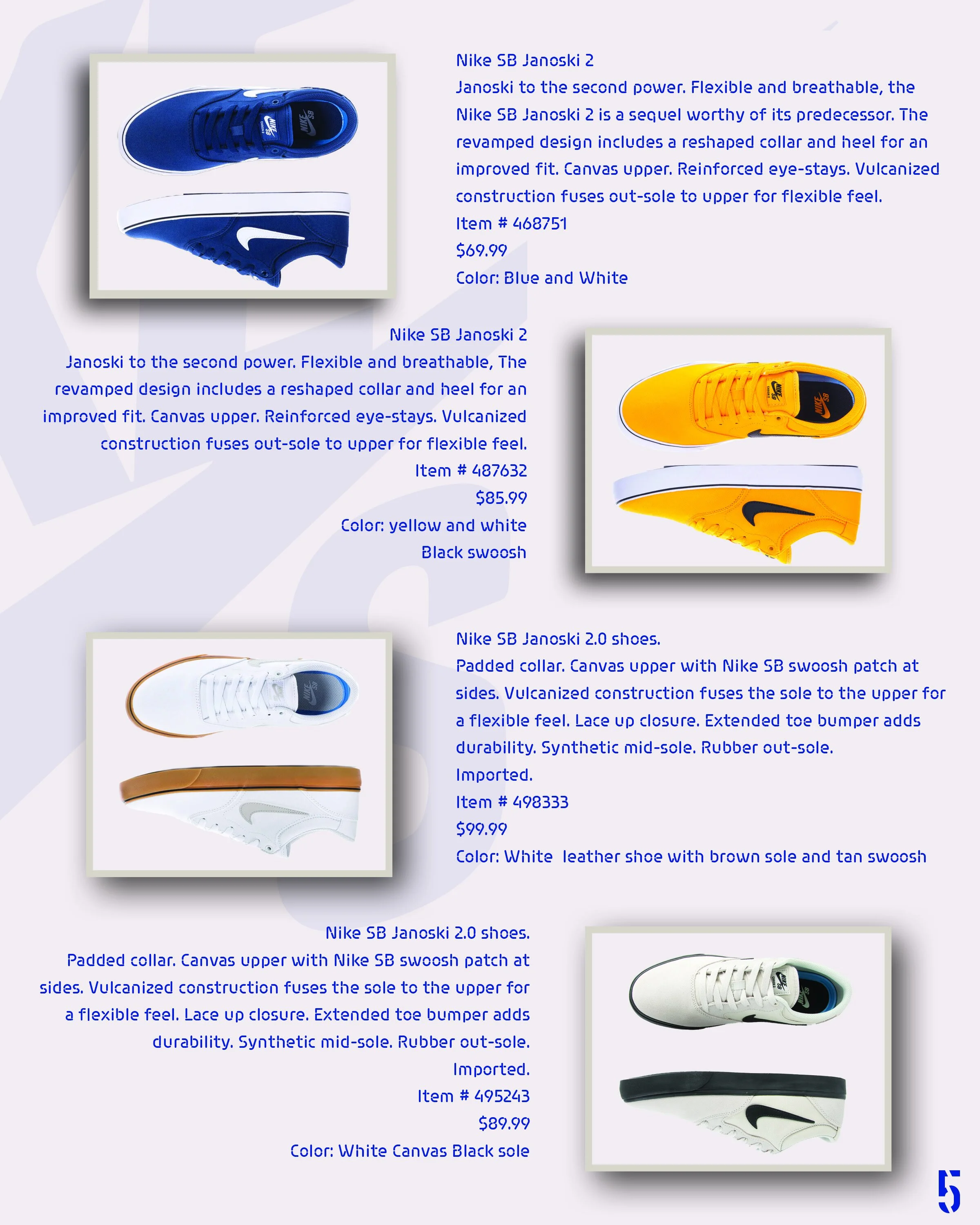 Nike SB Janoski 2
Janoski to the second power. Flexible and breathable, the Nike SB Janoski 2 is a sequel worthy of its predecessor. The revamped design includes a reshaped collar and heel for an improved fit. Canvas upper. Reinforced eye-stays. Vulcanized construction fuses out-sole to upper for flexible feel.
Item # 468751
$69.99
Color: Blue and White

Nike SB Janoski 2
Janoski to the second power. Flexible and breathable, The revamped design includes a reshaped collar and heel for an improved fit. Canvas upper. Reinforced eye-stays. Vulcanized construction fuses out-sole to upper for flexible feel.
Item # 487632
$85.99
Color: yellow and white
Black swoosh

Nike SB Janoski 2.0 shoes.
Padded collar. Canvas upper with Nike SB swoosh patch at sides. Vulcanized construction fuses the sole to the upper for a flexible feel. Lace up closure. Extended toe bumper adds durability. Synthetic mid-sole. Rubber out-sole.
Imported.
Item # 498333
$99.99
Color: White leather shoe with brown sole and tan swoosh

Nike SB Janoski 2.0 shoes.
Padded collar. Canvas upper with Nike SB swoosh patch at sides. Vulcanized construction fuses the sole to the upper for a flexible feel. Lace up closure. Extended toe bumper adds durability. Synthetic mid-sole. Rubber out-sole.
Imported.
Item # 495243
$89.99
Color: White Canvas Black sole

5